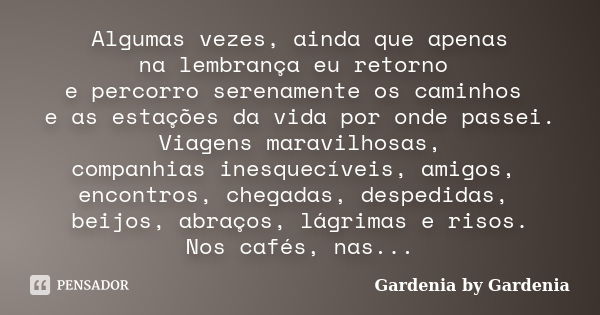 Algumas vezes, ainda que apenas
na lembrança eu retorno
e percorro serenamente os caminhos
e as estações da vida por onde passei.
Viagens maravilhosas,
companhias inesquecíveis, amigos,
encontros, chegadas, despedidas,
beijos, abraços, lágrimas e risos.
Nos cafés, nas...

PENSADOR

Gardenia by Gardenia